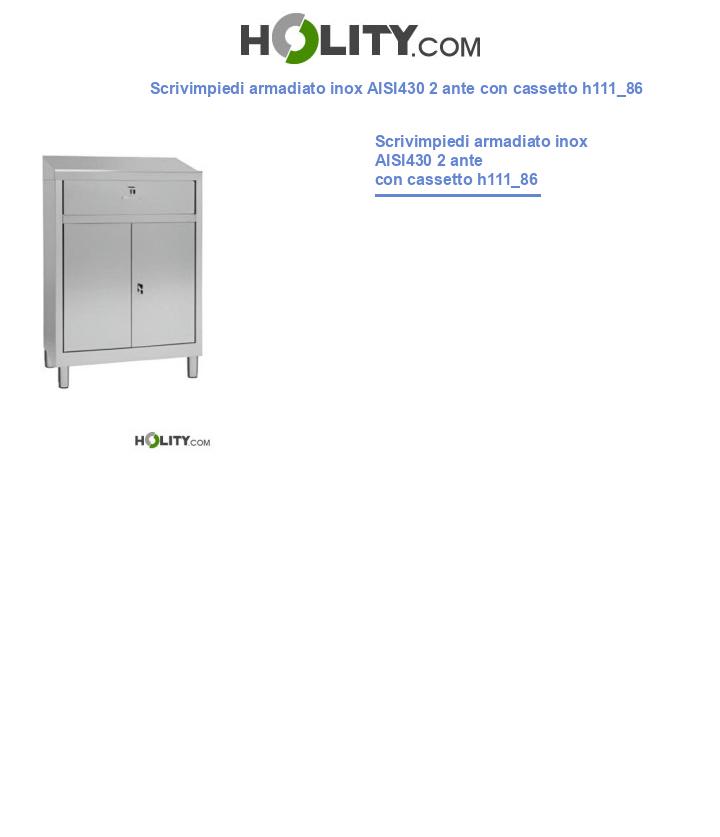 HOLITY.COM

Scrivimpiedi armadiato inox AISI430 2 ante con cassetto h111_86

Scrivimpiedi armadiato inox AISI430 2 ante con cassetto h111_86

HOLITY.COM